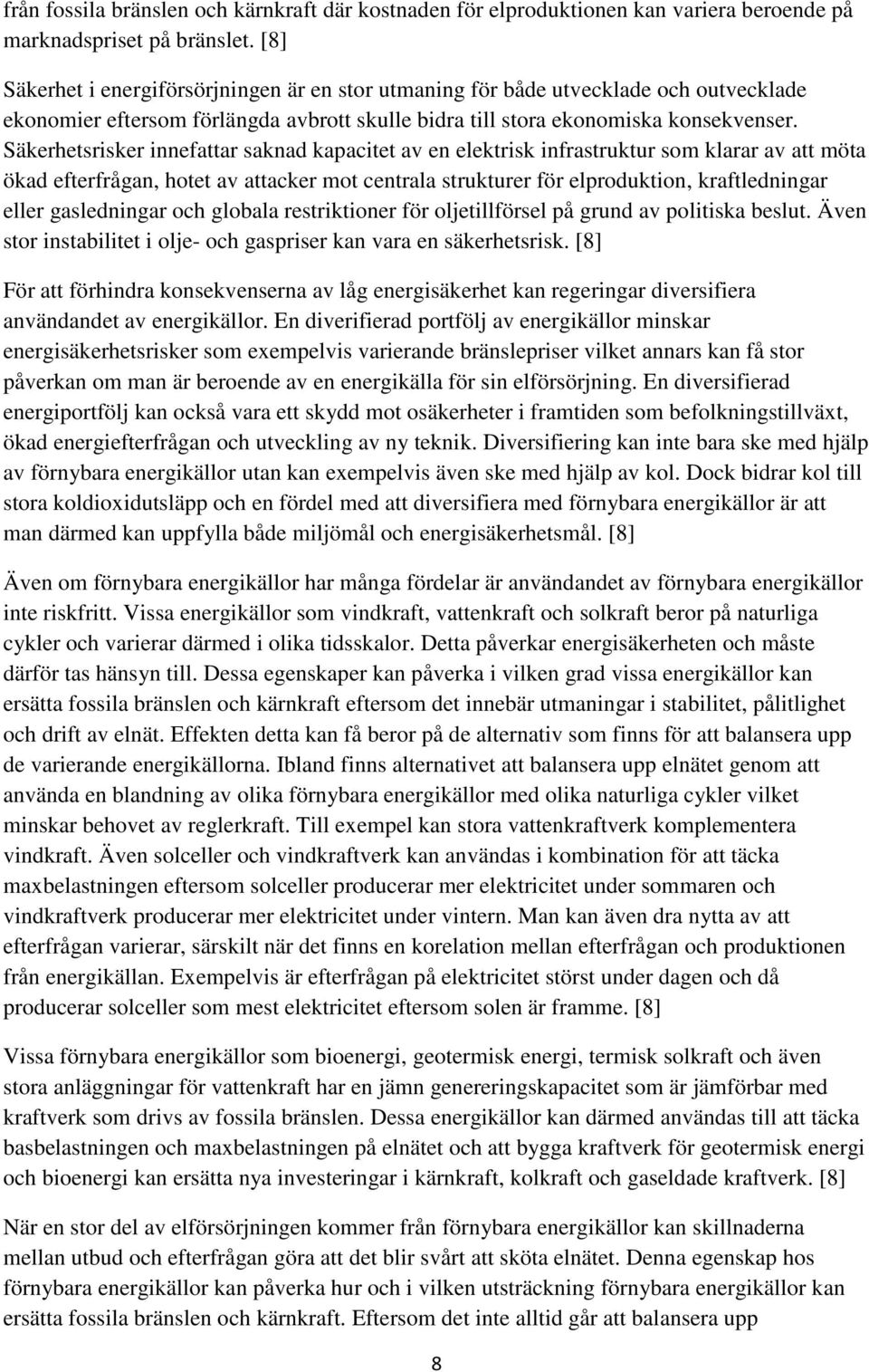 från fossila bränslen och kärnkraft där kostnaden för elproduktionen kan variera beroende på marknadspriset på bränslet. [8]

Säkerhet i energiförsörjningen är en stor utmaning för både utvecklade och outvecklade ekonomier eftersom förlängda avbrott skulle bidra till stora ekonomiska konsekvenser. Säkerhetsrisker innefattar saknad kapacitet av en elektrisk infrastruktur som klarar av att möta ökad efterfrågan, hotet av attacker mot centrala strukturer för elproduktion, kraftledningar eller gasledningar och globala restriktioner för oljetillförsel på grund av politiska beslut. Även stor instabilitet i olje- och gaspriser kan vara en säkerhetsrisk. [8]

För att förhindra konsekvenserna av låg energisäkerhet kan regeringar diversifiera användandet av energikällor. En diverifierad portfölj av energikällor minskar energisäkerhetsrisker som exempelvis varierande bränslepriser vilket annars kan få stor påverkan om man är beroende av en energikälla för sin elförsörjning. En diversifierad energiportfölj kan också vara ett skydd mot osäkerheter i framtiden som befolkningstillväxt, ökad energiefterfrågan och utveckling av ny teknik. Diversifiering kan inte bara ske med hjälp av förnybara energikällor utan kan exempelvis även ske med hjälp av kol. Dock bidrar kol till stora koldioxidutsläpp och en fördel med att diversifiera med förnybara energikällor är att man därmed kan uppfylla både miljömål och energisäkerhetsmål. [8]

Även om förnybara energikällor har många fördelar är användandet av förnybara energikällor inte riskfritt. Vissa energikällor som vindkraft, vattenkraft och solkraft beror på naturliga cykler och varierar därmed i olika tidsskalor. Detta påverkar energisäkerheten och måste därför tas hänsyn till. Dessa egenskaper kan påverka i vilken grad vissa energikällor kan ersätta fossila bränslen och kärnkraft eftersom det innebär utmaningar i stabilitet, pålitlighet och drift av elnät. Effekten detta kan få beror på de alternativ som finns för att balansera upp de varierande energikällorna. Ibland finns alternativet att balansera upp elnätet genom att använda en blandning av olika förnybara energikällor med olika naturliga cykler vilket minskar behovet av reglerkraft. Till exempel kan stora vattenkraftverk komplementera vindkraft. Även solceller och vindkraftverk kan användas i kombination för att täcka maxbelastningen eftersom solceller producerar mer elektricitet under sommaren och vindkraftverk producerar mer elektricitet under vintern. Man kan även dra nytta av att efterfrågan varierar, särskilt när det finns en korelation mellan efterfrågan och produktionen från energikällan. Exempelvis är efterfrågan på elektricitet störst under dagen och då producerar solceller som mest elektricitet eftersom solen är framme. [8]

Vissa förnybara energikällor som bioenergi, geotermisk energi, termisk solkraft och även stora anläggningar för vattenkraft har en jämn genereringskapacitet som är jämförbar med kraftverk som drivs av fossila bränslen. Dessa energikällor kan därmed användas till att täcka basbelastningen och maxbelastningen på elnätet och att bygga kraftverk för geotermisk energi och bioenergi kan ersätta nya investeringar i kärnkraft, kolkraft och gaseldade kraftverk. [8]

När en stor del av elförsörjningen kommer från förnybara energikällor kan skillnaderna mellan utbud och efterfrågan göra att det blir svårt att sköta elnätet. Denna egenskap hos förnybara energikällor kan påverka hur och i vilken utsträckning förnybara energikällor kan ersätta fossila bränslen och kärnkraft. Eftersom det inte alltid går att balansera upp

8